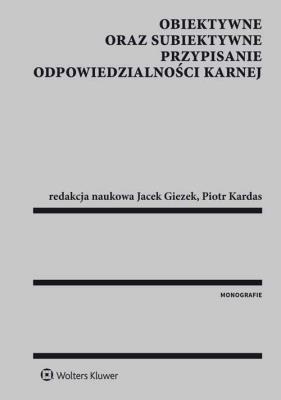 OBIEKTYWNE
ORAZ SUBIEKTYWNE
PRZYPISANIE
ODPOWIEDZIALNOŚCI KARNEJ

redakcja naukowa Jacek Giezek, Piotr Kardas

MONOGRAFIE

Wolters Kluwer